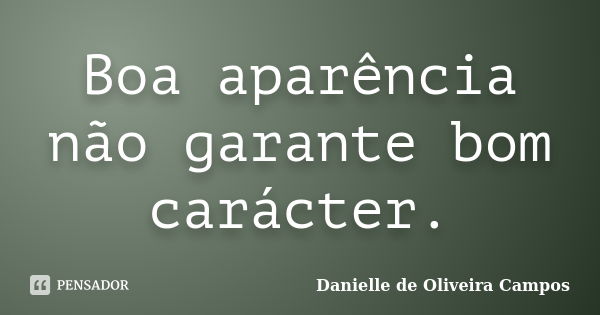 Boa aparência não garante bom carácter.

PENSADOR

Danielle de Oliveira Campos